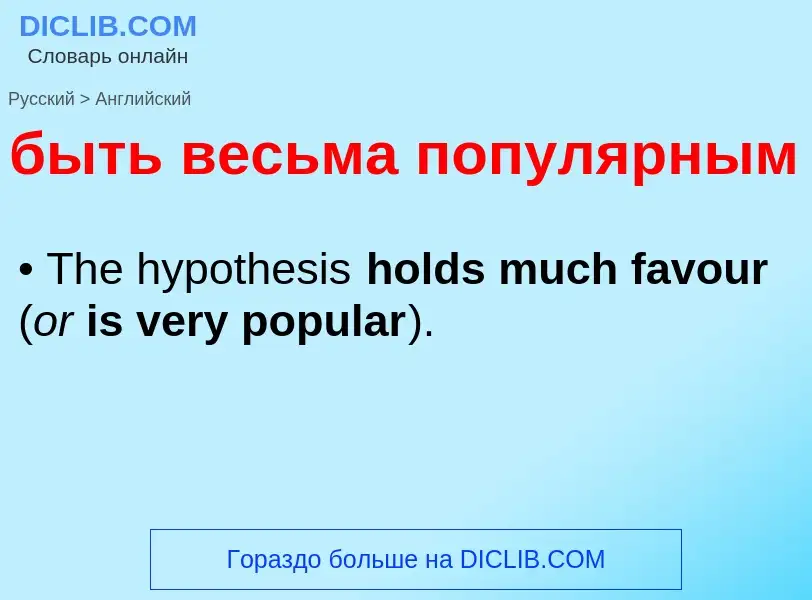 DICLIB.COM
Словарь онлайн

Русский > Английский

быть весьма популярным

• The hypothesis holds much favour (or is very popular).

Гораздо больше на DICLIB.COM